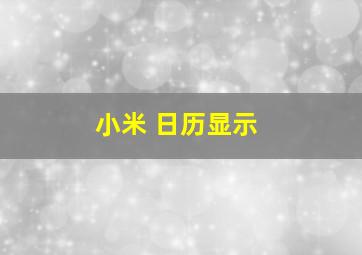 小米 日历显示